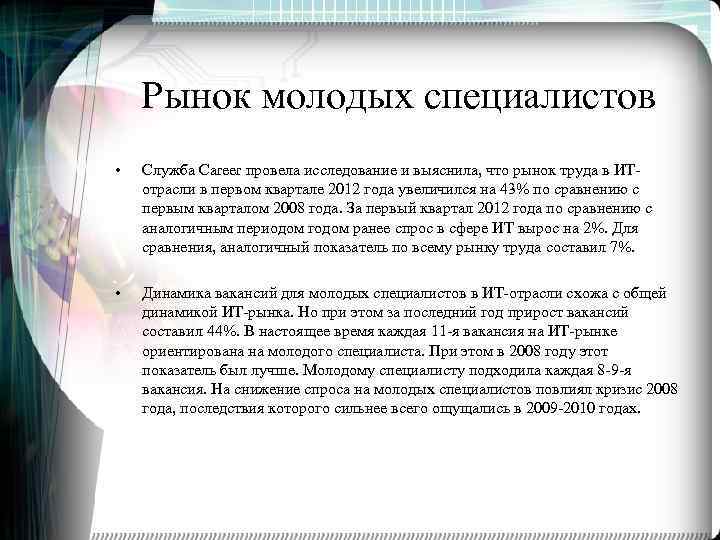 Рынок молодых специалистов

• Служба Career провела исследование и выяснила, что рынок труда в ИТ-отрасли в первом квартале 2012 года увеличился на 43% по сравнению с первым кварталом 2008 года. За первый квартал 2012 года по сравнению с аналогичным периодом годом ранее спрос в сфере ИТ вырос на 2%. Для сравнения, аналогичный показатель по всему рынку труда составил 7%.

• Динамика вакансий для молодых специалистов в ИТ-отрасли схожа с общей динамикой ИТ-рынка. Но при этом за последний год прирост вакансий составил 44%. В настоящее время каждая 11-я вакансия на ИТ-рынке ориентирована на молодого специалиста. При этом в 2008 году этот показатель был лучше. Молодому специалисту подходила каждая 8-9-я вакансия. На снижение спроса на молодых специалистов повлиял кризис 2008 года, последствия которого сильнее всего ощущались в 2009-2010 годах.